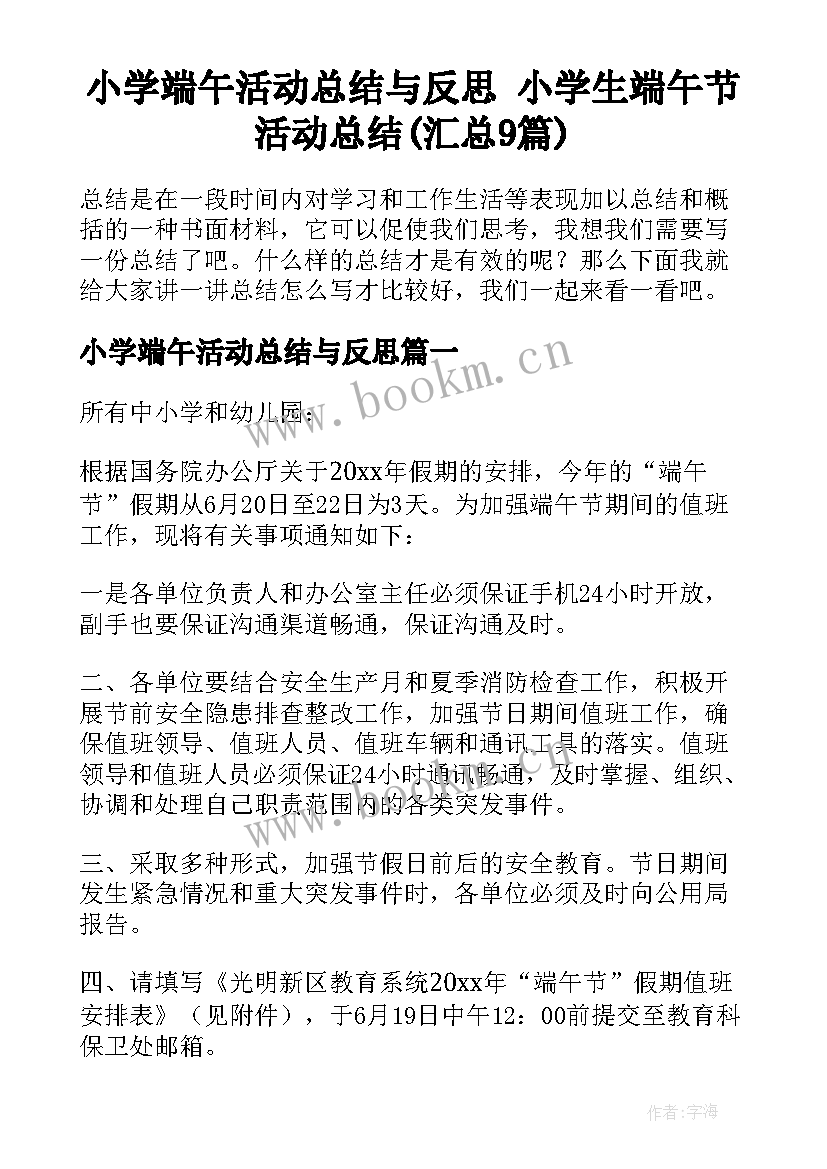 小学端午活动总结与反思 小学生端午节活动总结(汇总9篇)

总结是在一段时间内对学习和工作生活等表现加以总结和概括的一种书面材料，它可以促使我们思考，我想我们需要写一份总结了吧。什么样的总结才是有效的呢？那么下面我就给大家讲一讲总结怎么写才比较好，我们一起来看一看吧。

小学端午活动总结与反思篇一

www.bookm.cn

所有中小学和幼儿园：

根据国务院办公厅关于20xx年假期的安排，今年的“端午节”假期从6月20日至22日为3天。为加强端午节期间的值班工作，现将有关事项通知如下：

一是各单位负责人和办公室主任必须保证手机24小时开放，副手也要保证沟通渠道畅通，保证沟通及时。

二、各单位要结合安全生产月和夏季消防检查工作，积极开展节前安全隐患排查整改工作，加强节日期间值班工作，确保值班领导、值班人员、值班车辆和通讯工具的落实。值班领导和值班人员必须保证24小时通讯畅通，及时掌握、组织、协调和处理自己职责范围内的各类突发事件。

www.bookm.cn

三、采取多种形式，加强节假日前后的安全教育。节日期间发生紧急情况和重大突发事件时，各单位必须及时向公用局报告。

四、请填写《光明新区教育系统20xx年“端午节”假期值班安排表》（见附件），于6月19日中午12：00前提交至教育科保卫处邮箱。

作者：宇海